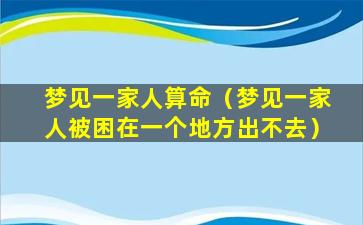 梦见一家人算命（梦见一家人被困在一个地方出不去）